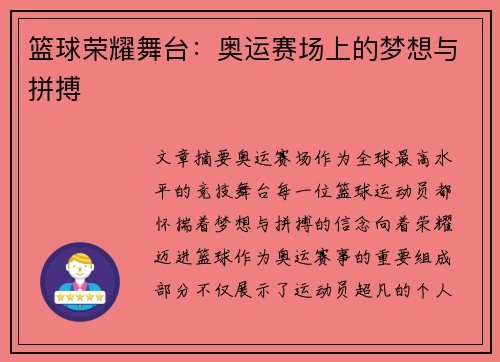 篮球荣耀舞台：奥运赛场上的梦想与拼搏

文章摘要奥运赛场作为全球最高水平的竞技舞台每一位篮球运动员都怀揣着梦想与拼搏的信念向着荣耀迈进篮球作为奥运赛事的重要组成部分不仅展示了运动员超凡的个人